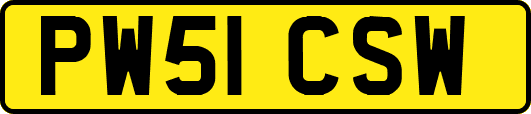 PW51 CSW